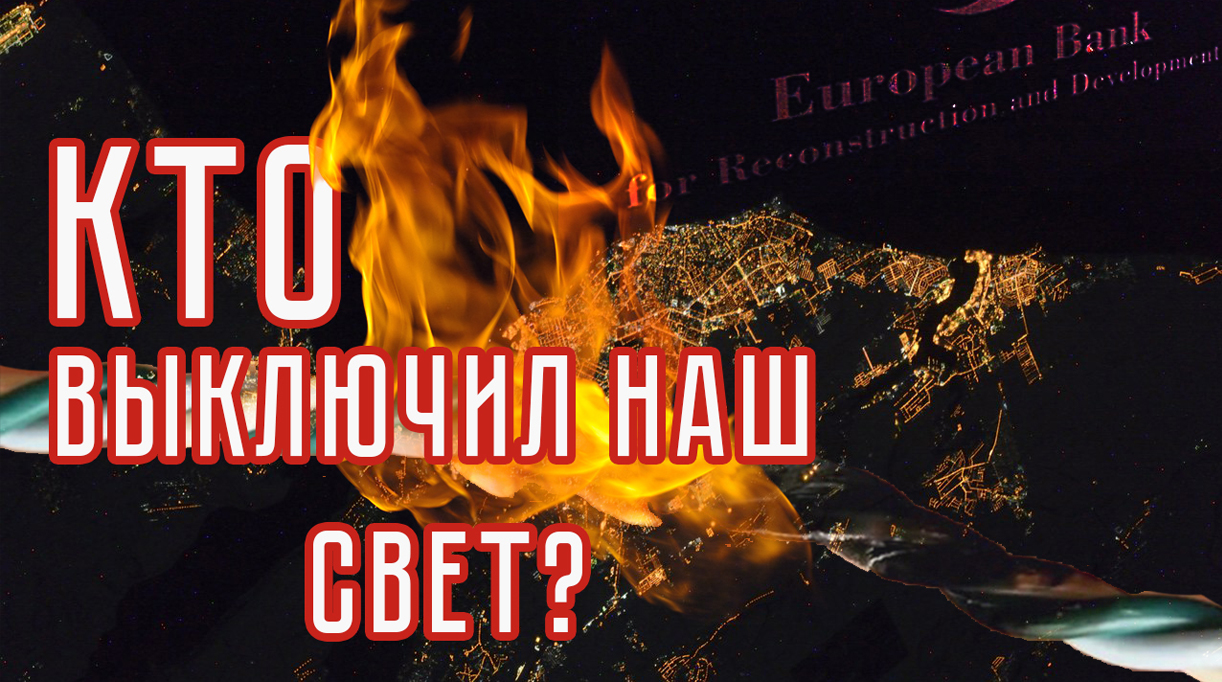 European Bank
for Reconstruction and Development

КТО
ВЫКЛЮЧИЛ НАШ
СВЕТ?